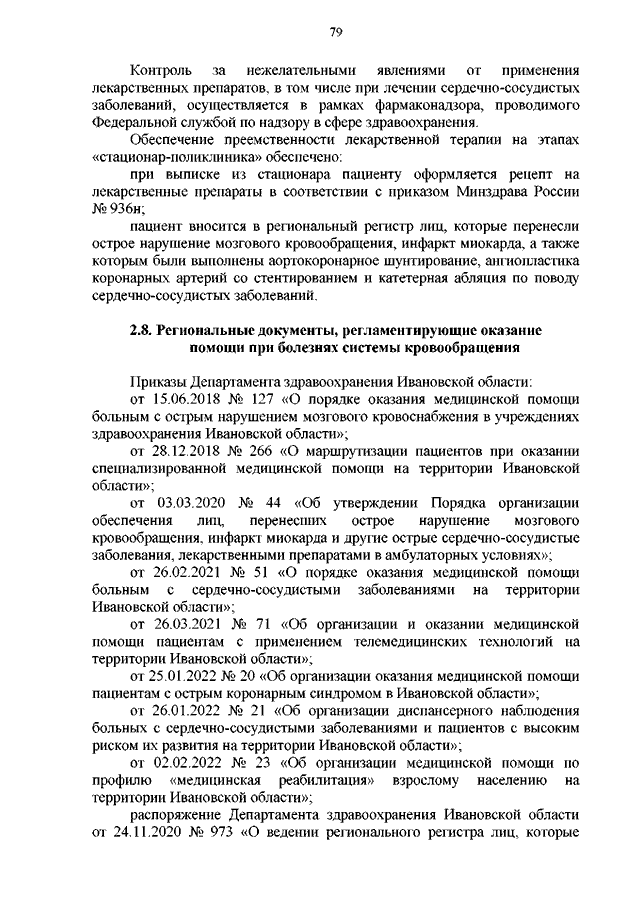 79

Контроль за нежелательными явлениями от применения лекарственных препаратов, в том числе при лечении сердечно-сосудистых заболеваний, осуществляется в рамках фармаконадзора, проводимого Федеральной службой по надзору в сфере здравоохранения.

Обеспечение преемственности лекарственной терапии на этапах «стационар-поликлиника» обеспечено:

при выписке из стационара пациенту оформляется рецепт на лекарственные препараты в соответствии с приказом Минздрава России № 936н;

пациент вносится в региональный регистр лиц, которые перенесли острое нарушение мозгового кровообращения, инфаркт миокарда, а также которым были выполнены аортокоронарное шунтирование, ангиопластика коронарных артерий со стентированием и катетерная абляция по поводу сердечно-сосудистых заболеваний.

2.8. Региональные документы, регламентирующие оказание помощи при болезнях системы кровообращения

Приказы Департамента здравоохранения Ивановской области:

от 15.06.2018 № 127 «О порядке оказания медицинской помощи больным с острым нарушением мозгового кровоснабжения в учреждениях здравоохранения Ивановской области»;

от 28.12.2018 № 266 «О маршрутизации пациентов при оказании специализированной медицинской помощи на территории Ивановской области»;

от 03.03.2020 № 44 «Об утверждении Порядка организации обеспечения лиц, перенесших острое нарушение мозгового кровообращения, инфаркт миокарда и другие острые сердечно-сосудистые заболевания, лекарственными препаратами в амбулаторных условиях»;

от 26.02.2021 № 51 «О порядке оказания медицинской помощи больным с сердечно-сосудистыми заболеваниями на территории Ивановской области»;

от 26.03.2021 № 71 «Об организации и оказании медицинской помощи пациентам с применением телемедицинских технологий на территории Ивановской области»;

от 25.01.2022 № 20 «Об организации оказания медицинской помощи пациентам с острым коронарным синдромом в Ивановской области»;

от 26.01.2022 № 21 «Об организации диспансерного наблюдения больных с сердечно-сосудистыми заболеваниями и пациентов с высоким риском их развития на территории Ивановской области»;

от 02.02.2022 № 23 «Об организации медицинской помощи по профилю «медицинская реабилитация» взрослому населению на территории Ивановской области»;

распоряжение Департамента здравоохранения Ивановской области от 24.11.2020 № 973 «О ведении регионального регистра лиц, которые